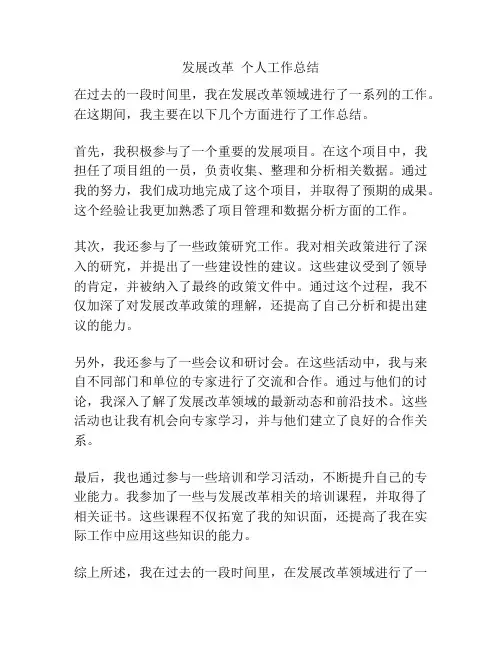 发展改革 个人工作总结

在过去的一段时间里，我在发展改革领域进行了一系列的工作。在这期间，我主要在以下几个方面进行了工作总结。

首先，我积极参与了一个重要的发展项目。在这个项目中，我担任了项目组的一员，负责收集、整理和分析相关数据。通过我的努力，我们成功地完成了这个项目，并取得了预期的成果。这个经验让我更加熟悉了项目管理和数据分析方面的工作。

其次，我还参与了一些政策研究工作。我对相关政策进行了深入的研究，并提出了一些建设性的建议。这些建议受到了领导的肯定，并被纳入了最终的政策文件中。通过这个过程，我不仅加深了对发展改革政策的理解，还提高了自己分析和提出建议的能力。

另外，我还参与了一些会议和研讨会。在这些活动中，我与来自不同部门和单位的专家进行了交流和合作。通过与他们的讨论，我深入了解了发展改革领域的最新动态和前沿技术。这些活动也让我有机会向专家学习，并与他们建立了良好的合作关系。

最后，我也通过参与一些培训和学习活动，不断提升自己的专业能力。我参加了一些与发展改革相关的培训课程，并取得了相关证书。这些课程不仅拓宽了我的知识面，还提高了我在实际工作中应用这些知识的能力。

综上所述，我在过去的一段时间里，在发展改革领域进行了一